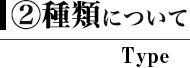 ②種類について

Type